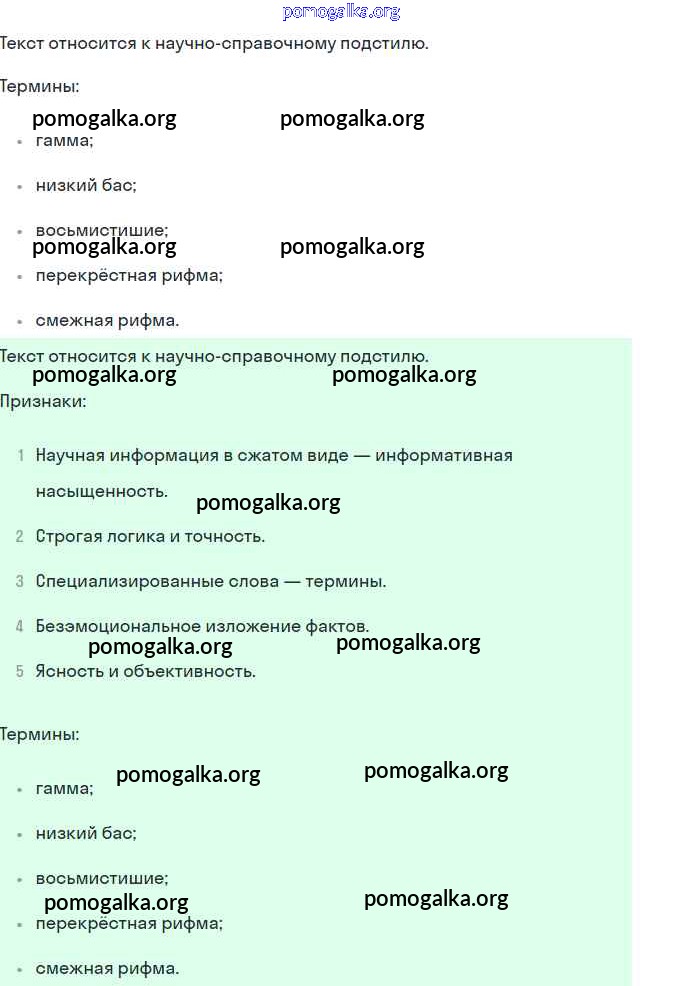 pomogalka.org

Текст относится к научно-справочному подстилю.

Термины:

pomogalka.org pomogalka.org

- гамма;
- низкий бас;
- восьмистишие;

pomogalka.org pomogalka.org

- перекрёстная рифма;
- смежная рифма.

Текст относится к научно-справочному подстилю.

pomogalka.org pomogalka.org

Признаки:

1 Научная информация в сжатом виде — информативная насыщенность.

pomogalka.org

2 Строгая логика и точность.
3 Специализированные слова — термины.
4 Безэмоциональное изложение фактов.

pomogalka.org pomogalka.org

5 Ясность и объективность.

Термины:

pomogalka.org pomogalka.org

- гамма;
- низкий бас;
- восьмистишие;

pomogalka.org pomogalka.org

- перекрёстная рифма;
- смежная рифма.